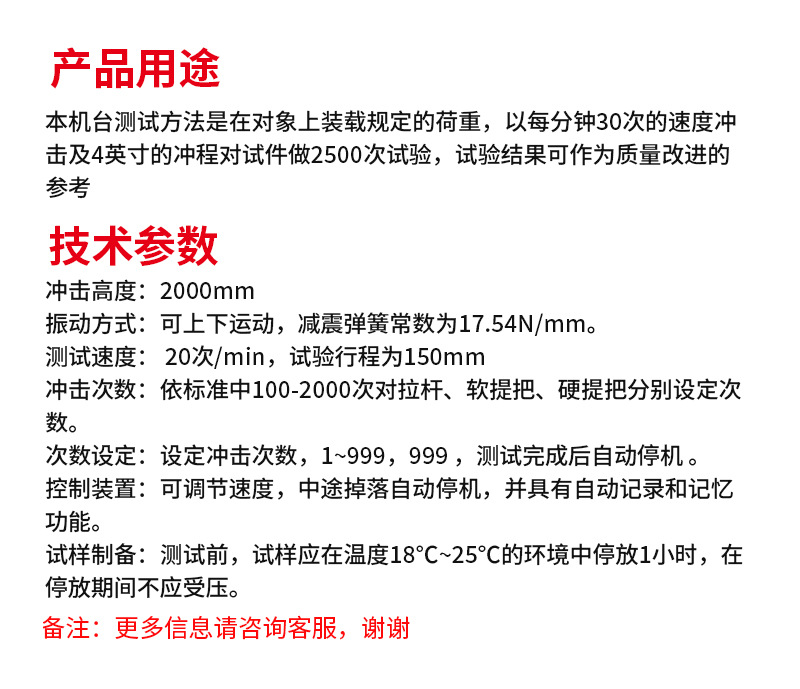 产品用途

本机台测试方法是在对象上装载规定的荷重，以每分钟30次的速度冲击及4英寸的冲程对试件做2500次试验，试验结果可作为质量改进的参考

技术参数

冲击高度：2000mm
振动方式：可上下运动，减震弹簧常数为17.54N/mm。
测试速度：20次/min，试验行程为150mm
冲击次数：依标准中100-2000次对拉杆、软提把、硬提把分别设定次数。
次数设定：设定冲击次数，1~999，999，测试完成后自动停机。
控制装置：可调节速度，中途掉落自动停机，并具有自动记录和记忆功能。
试样制备：测试前，试样应在温度18°C~25°C的环境中停放1小时，在停放期间不应受压。

备注：更多信息请咨询客服，谢谢